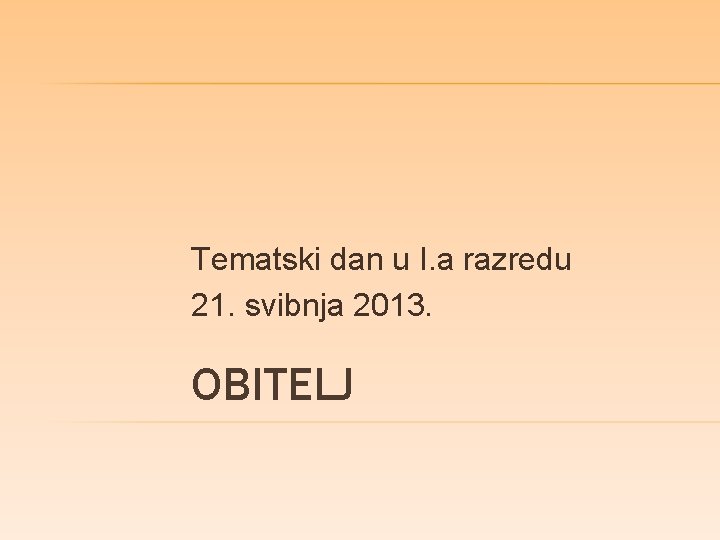 Tematski dan u I.a razredu
21. svibnja 2013.

OBITELJ